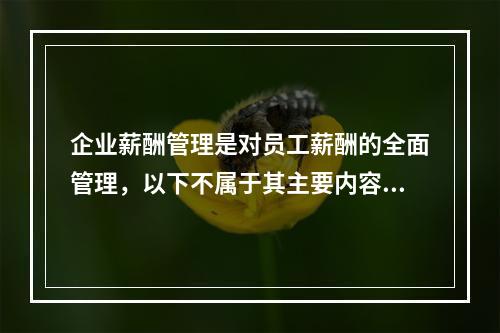 企业薪酬管理是对员工薪酬的全面管理，以下不属于其主要内容...